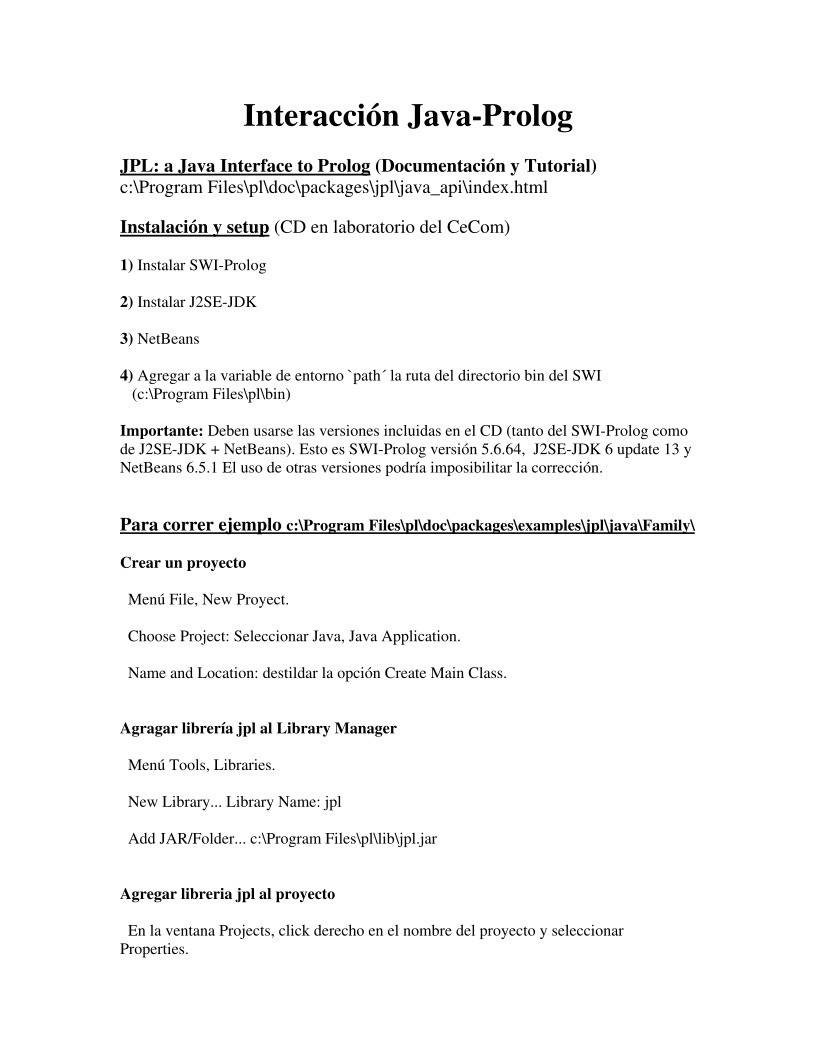 Interacción Java-Prolog

JPL: a Java Interface to Prolog (Documentación y Tutorial)
c:\Program Files\pl\doc\packages\jpl\java_api\index.html

Instalación y setup (CD en laboratorio del CeCom)

1) Instalar SWI-Prolog

2) Instalar J2SE-JDK

3) NetBeans

4) Agregar a la variable de entorno `path´ la ruta del directorio bin del SWI (c:\Program Files\pl\bin)

Importante: Deben usarse las versiones incluidas en el CD (tanto del SWI-Prolog como de J2SE-JDK + NetBeans). Esto es SWI-Prolog versión 5.6.64, J2SE-JDK 6 update 13 y NetBeans 6.5.1 El uso de otras versiones podría imposibilitar la corrección.

Para correr ejemplo c:\Program Files\pl\doc\packages\examples\jpl\java\Family\

Crear un proyecto

Menú File, New Proyect.

Choose Project: Seleccionar Java, Java Application.

Name and Location: destildar la opción Create Main Class.

Agragar librería jpl al Library Manager

Menú Tools, Libraries.

New Library... Library Name: jpl

Add JAR/Folder... c:\Program Files\pl\lib\jpl.jar

Agregar libreria jpl al proyecto

En la ventana Projects, click derecho en el nombre del proyecto y seleccionar Properties.